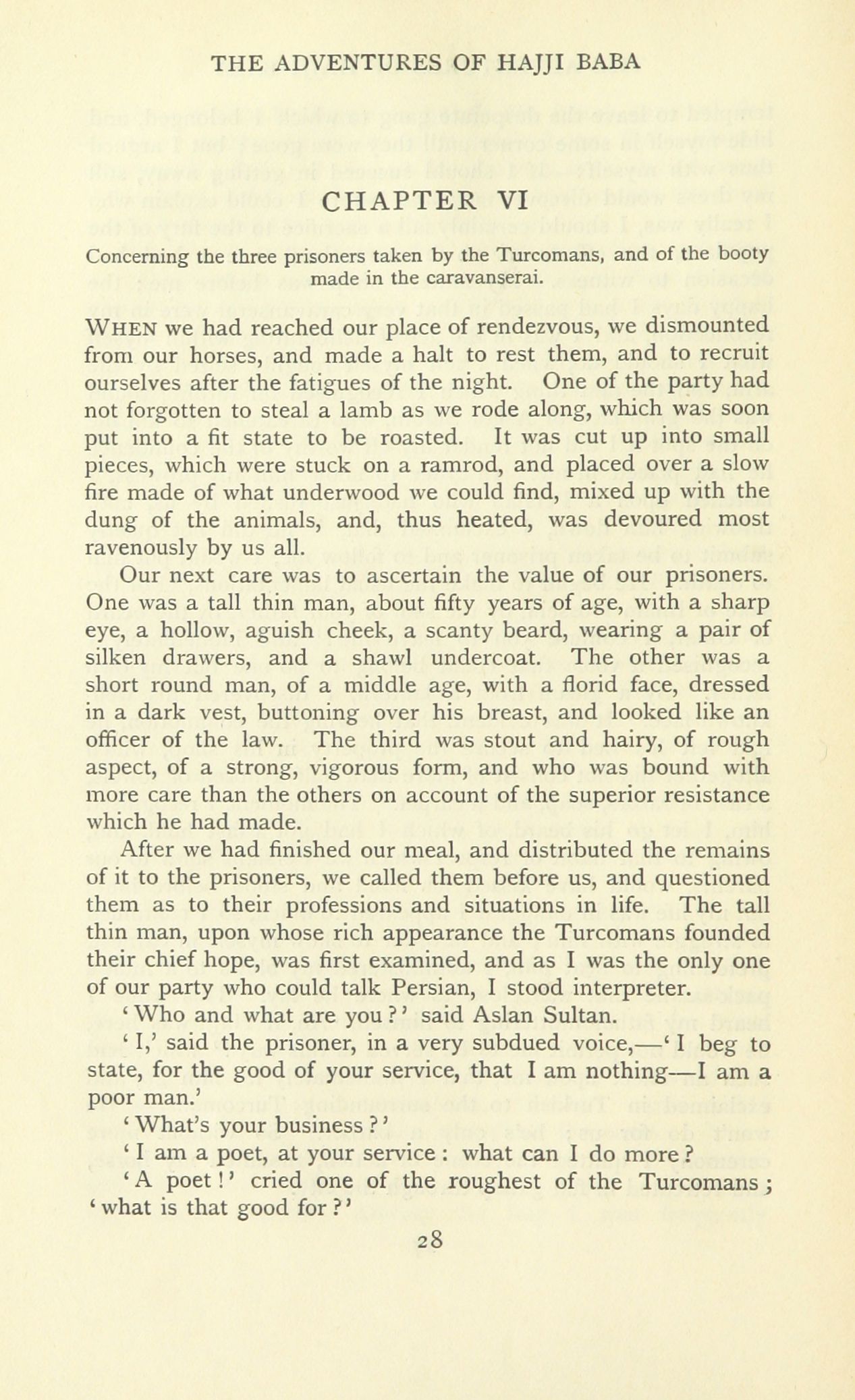 THE ADVENTURES OF HAJJI BABA

CHAPTER VI

Concerning the three prisoners taken by the Turcomans, and of the booty made in the caravanserai.

WHEN we had reached our place of rendezvous, we dismounted from our horses, and made a halt to rest them, and to recruit ourselves after the fatigues of the night. One of the party had not forgotten to steal a lamb as we rode along, which was soon put into a fit state to be roasted. It was cut up into small pieces, which were stuck on a ramrod, and placed over a slow fire made of what underwood we could find, mixed up with the dung of the animals, and, thus heated, was devoured most ravenously by us all.

Our next care was to ascertain the value of our prisoners. One was a tall thin man, about fifty years of age, with a sharp eye, a hollow, aguish cheek, a scanty beard, wearing a pair of silken drawers, and a shawl undercoat. The other was a short round man, of a middle age, with a florid face, dressed in a dark vest, buttoning over his breast, and looked like an officer of the law. The third was stout and hairy, of rough aspect, of a strong, vigorous form, and who was bound with more care than the others on account of the superior resistance which he had made.

After we had finished our meal, and distributed the remains of it to the prisoners, we called them before us, and questioned them as to their professions and situations in life. The tall thin man, upon whose rich appearance the Turcomans founded their chief hope, was first examined, and as I was the only one of our party who could talk Persian, I stood interpreter.

'Who and what are you?' said Aslan Sultan.

'I,' said the prisoner, in a very subdued voice,—'I beg to state, for the good of your service, that I am nothing—I am a poor man.'

'What's your business?'

'I am a poet, at your service: what can I do more?

'A poet!' cried one of the roughest of the Turcomans; 'what is that good for?'

28